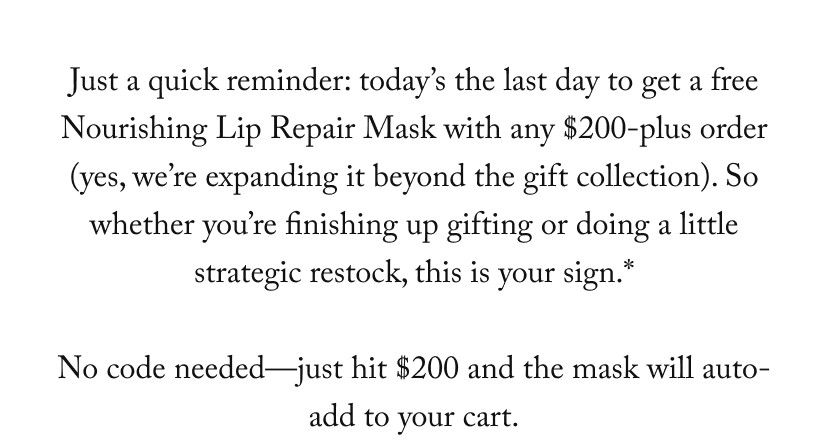 Just a quick reminder: today's the last day to get a free Nourishing Lip Repair Mask with any \$200-plus order (yes, we're expanding it beyond the gift collection). So whether you're finishing up gifting or doing a little strategic restock, this is your sign.*

No code needed—just hit \$200 and the mask will auto-add to your cart.